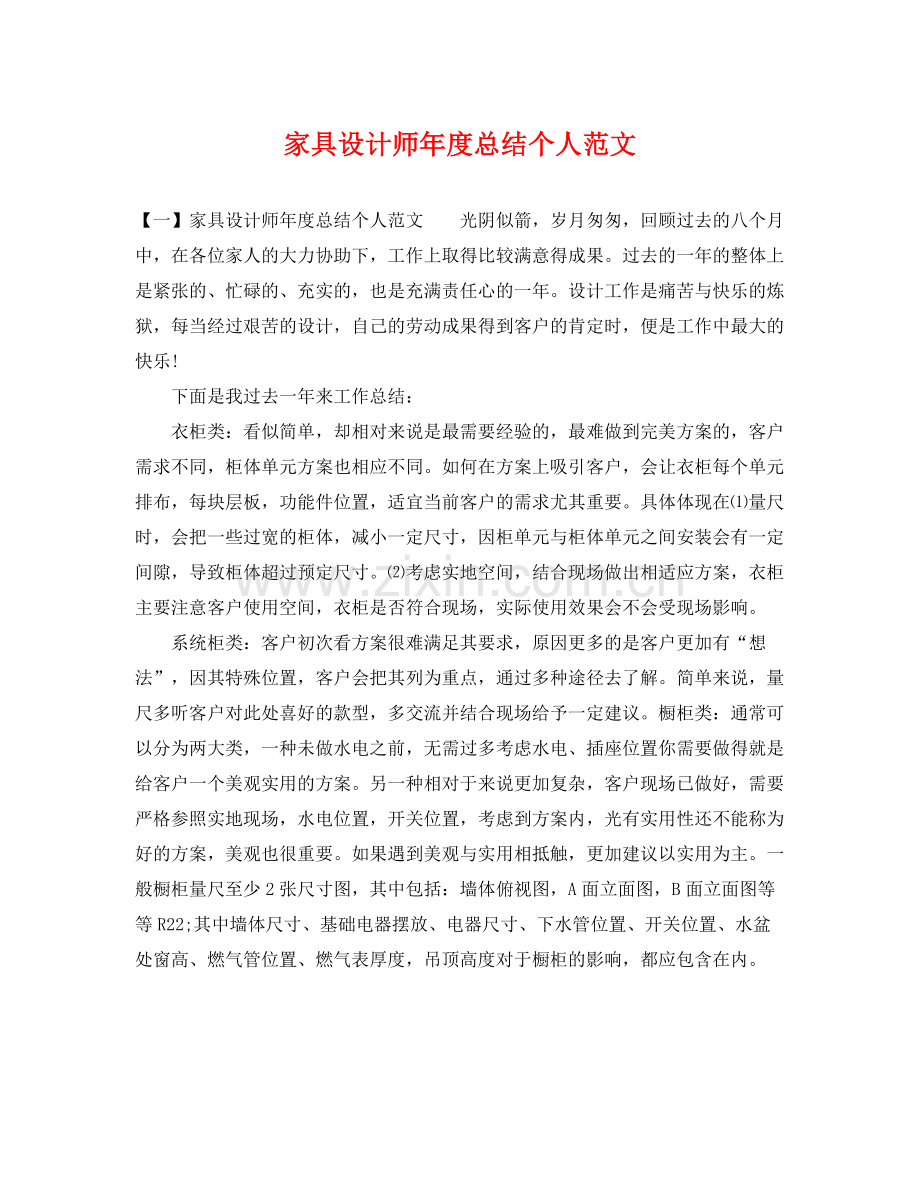 家具设计师年度总结个人范文

【一】家具设计师年度总结个人范文　　光阴似箭，岁月匆匆，回顾过去的八个月中，在各位家人的大力协助下，工作上取得比较满意得成果。过去的一年的整体上是紧张的、忙碌的、充实的，也是充满责任心的一年。设计工作是痛苦与快乐的炼狱，每当经过艰苦的设计，自己的劳动成果得到客户的肯定时，便是工作中最大的快乐！

下面是我过去一年来工作总结：

衣柜类：看似简单，却相对来说是最需要经验的，最难做到完美方案的，客户需求不同，柜体单元方案也相应不同。如何在方案上吸引客户，会让衣柜每个单元排布，每块层板，功能件位置，适宜当前客户的需求尤其重要。具体体现在⑴量尺时，会把一些过宽的柜体，减小一定尺寸，因柜单元与柜体单元之间安装会有一定间隙，导致柜体超过预定尺寸。⑵考虑实地空间，结合现场做出相适应方案，衣柜主要注意客户使用空间，衣柜是否符合现场，实际使用效果会不会受现场影响。

系统柜类：客户初次看方案很难满足其要求，原因更多的是客户更加有“想法”，因其特殊位置，客户会把其列为重点，通过多种途径去了解。简单来说，量尺多听客户对此处喜好的款型，多交流并结合现场给予一定建议。橱柜类：通常可以分为两大类，一种未做水电之前，无需过多考虑水电、插座位置你需要做得就是给客户一个美观实用的方案。另一种相对于来说更加复杂，客户现场已做好，需要严格参照实地现场，水电位置，开关位置，考虑到方案内，光有实用性还不能称为好的方案，美观也很重要。如果遇到美观与实用相抵触，更加建议以实用为主。一般橱柜量尺至少2张尺寸图，其中包括：墙体俯视图，A面立面图，B面立面图等等R22;其中墙体尺寸、基础电器摆放、电器尺寸、下水管位置、开关位置、水盆处窗高、燃气管位置、燃气表厚度，吊顶高度对于橱柜的影响，都应包含在内。

www.zixin.com.cn